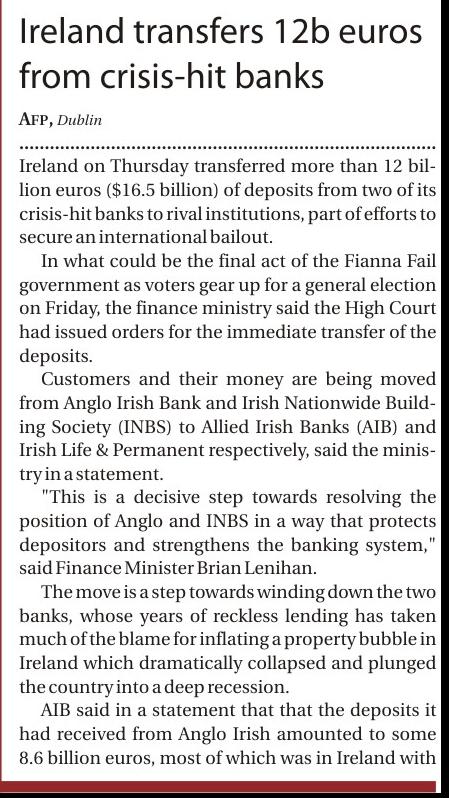 Ireland transfers 12b euros from crisis-hit banks

AFP, Dublin

Ireland on Thursday transferred more than 12 billion euros ($16.5 billion) of deposits from two of its crisis-hit banks to rival institutions, part of efforts to secure an international bailout.

In what could be the final act of the Fianna Fail government as voters gear up for a general election on Friday, the finance ministry said the High Court had issued orders for the immediate transfer of the deposits.

Customers and their money are being moved from Anglo Irish Bank and Irish Nationwide Building Society (INBS) to Allied Irish Banks (AIB) and Irish Life & Permanent respectively, said the ministry in a statement.

"This is a decisive step towards resolving the position of Anglo and INBS in a way that protects depositors and strengthens the banking system," said Finance Minister Brian Lenihan.

The move is a step towards winding down the two banks, whose years of reckless lending has taken much of the blame for inflating a property bubble in Ireland which dramatically collapsed and plunged the country into a deep recession.

AIB said in a statement that that the deposits it had received from Anglo Irish amounted to some 8.6 billion euros, most of which was in Ireland with